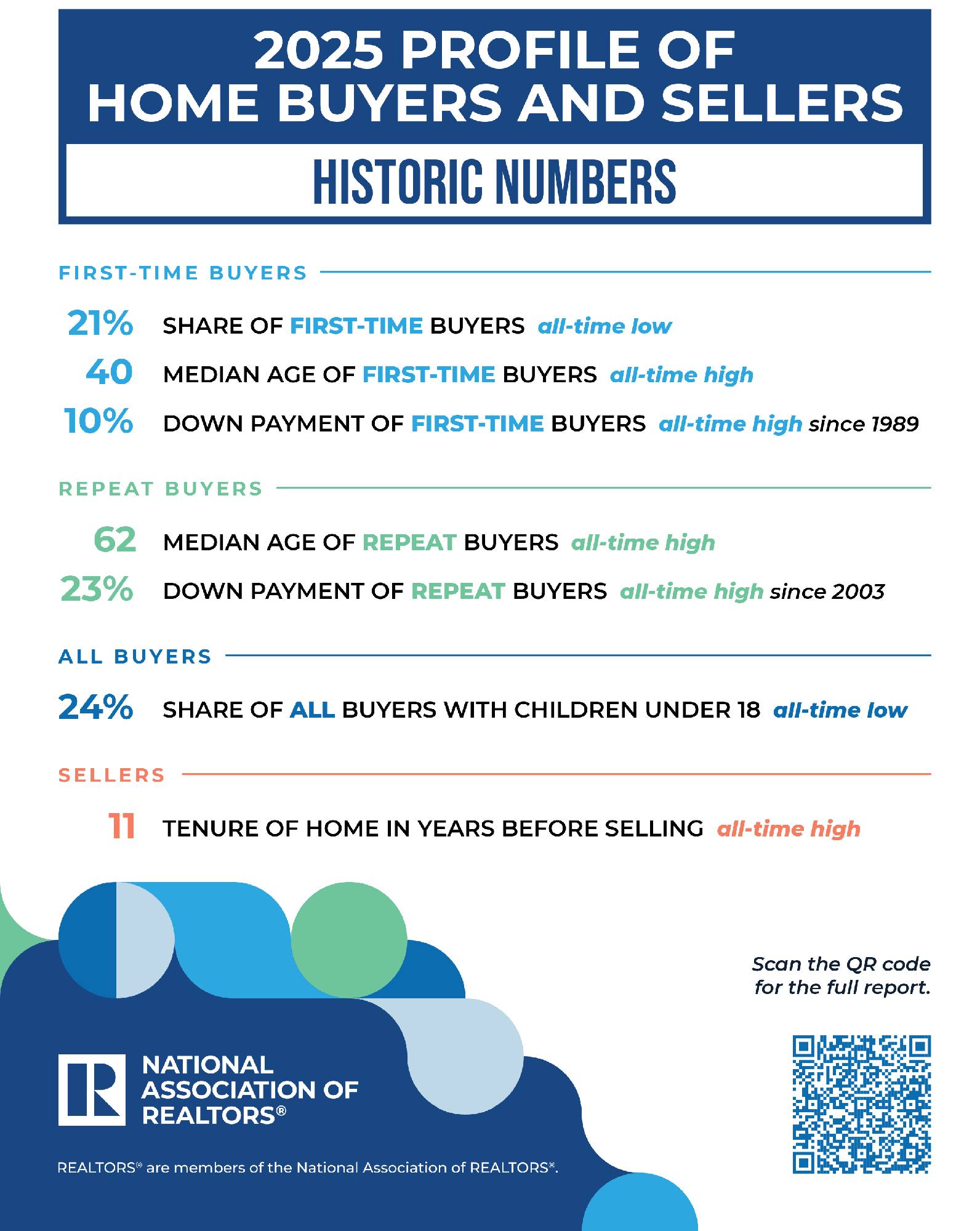 2025 PROFILE OF HOME BUYERS AND SELLERS

HISTORIC NUMBERS

FIRST-TIME BUYERS

21% SHARE OF FIRST-TIME BUYERS all-time low

40 MEDIAN AGE OF FIRST-TIME BUYERS all-time high

10% DOWN PAYMENT OF FIRST-TIME BUYERS all-time high since 1989

REPEAT BUYERS

62 MEDIAN AGE OF REPEAT BUYERS all-time high

23% DOWN PAYMENT OF REPEAT BUYERS all-time high since 2003

ALL BUYERS

24% SHARE OF ALL BUYERS WITH CHILDREN UNDER 18 all-time low

SELLERS

11 TENURE OF HOME IN YEARS BEFORE SELLING all-time high

Scan the QR code for the full report.

NATIONAL ASSOCIATION OF REALTORS®

REALTORS® are members of the National Association of REALTORS®.